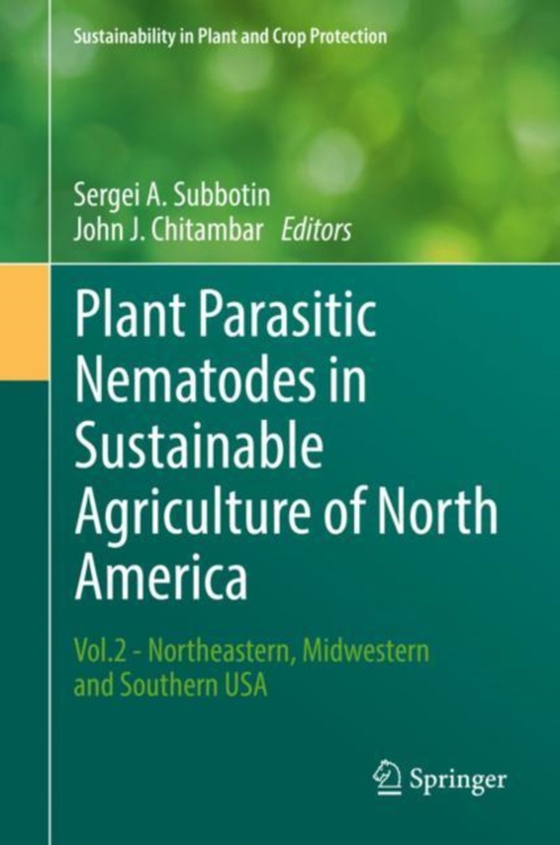 Sustainability in Plant and Crop Protection

Sergei A. Subbotin
John J. Chitambar Editors

Plant Parasitic Nematodes in Sustainable Agriculture of North America

Vol.2 - Northeastern, Midwestern and Southern USA

Springer